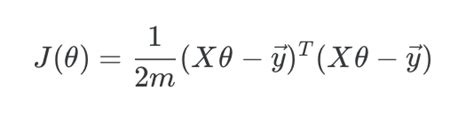 $J(\theta) = \frac{1}{2m}(X\theta - \vec{y})^T(X\theta - \vec{y})$